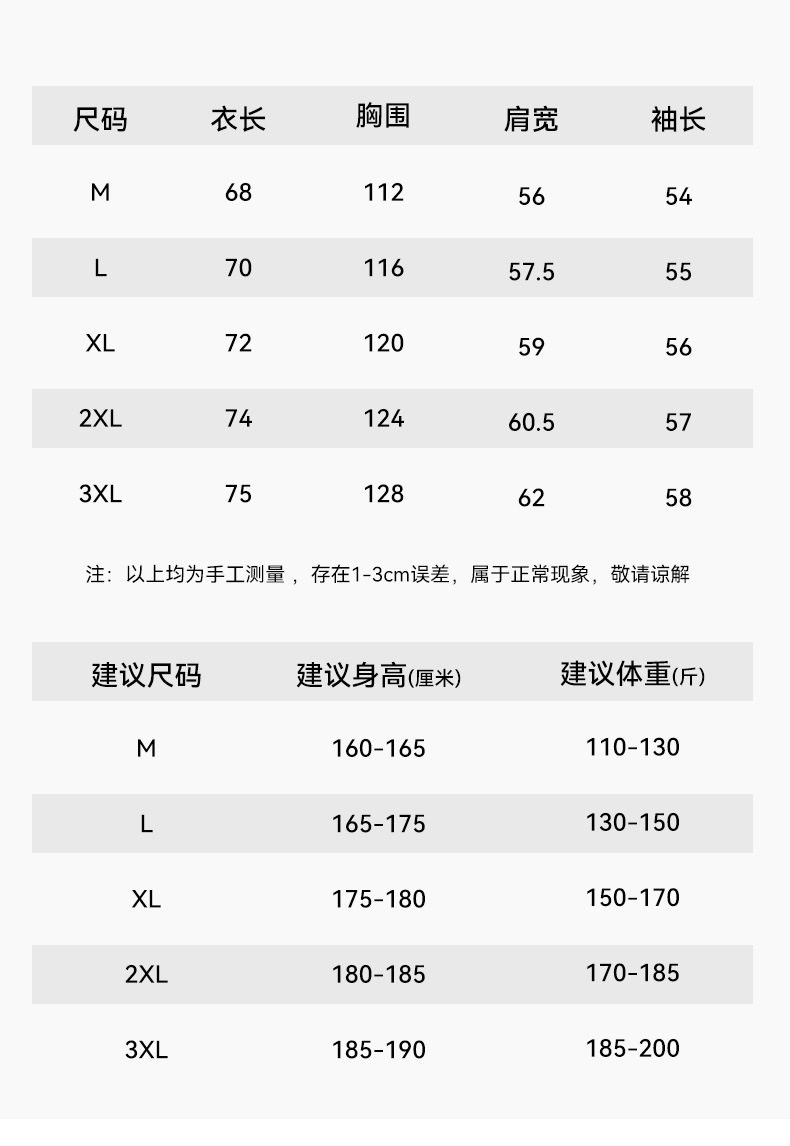 | 尺码 | 衣长 | 胸围 | 肩宽 | 袖长 |
|---|---|---|---|---|
| M | 68 | 112 | 56 | 54 |
| L | 70 | 116 | 57.5 | 55 |
| XL | 72 | 120 | 59 | 56 |
| 2XL | 74 | 124 | 60.5 | 57 |
| 3XL | 75 | 128 | 62 | 58 |

注：以上均为手工测量，存在1-3cm误差，属于正常现象，敬请谅解

| 建议尺码 | 建议身高(厘米) | 建议体重(斤) |
|---|---|---|
| M | 160-165 | 110-130 |
| L | 165-175 | 130-150 |
| XL | 175-180 | 150-170 |
| 2XL | 180-185 | 170-185 |
| 3XL | 185-190 | 185-200 |